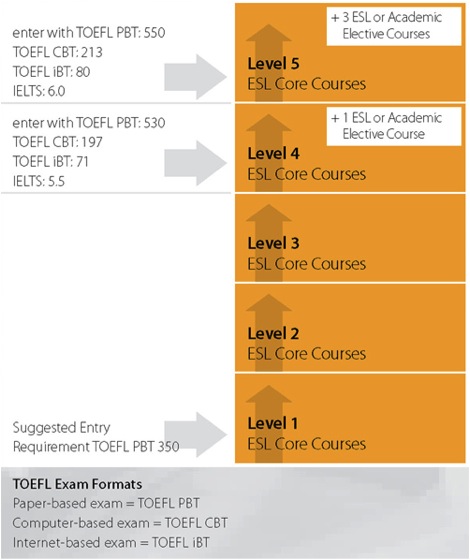 enter with TOEFL PBT: 550
TOEFL CBT: 213
TOEFL iBT: 80
IELTS: 6.0

+ 3 ESL or Academic Elective Courses

Level 5
ESL Core Courses

enter with TOEFL PBT: 530
TOEFL CBT: 197
TOEFL iBT: 71
IELTS: 5.5

+ 1 ESL or Academic Elective Course

Level 4
ESL Core Courses

Level 3
ESL Core Courses

Level 2
ESL Core Courses

Suggested Entry Requirement TOEFL PBT 350

Level 1
ESL Core Courses

TOEFL Exam Formats
Paper-based exam = TOEFL PBT
Computer-based exam = TOEFL CBT
Internet-based exam = TOEFL iBT